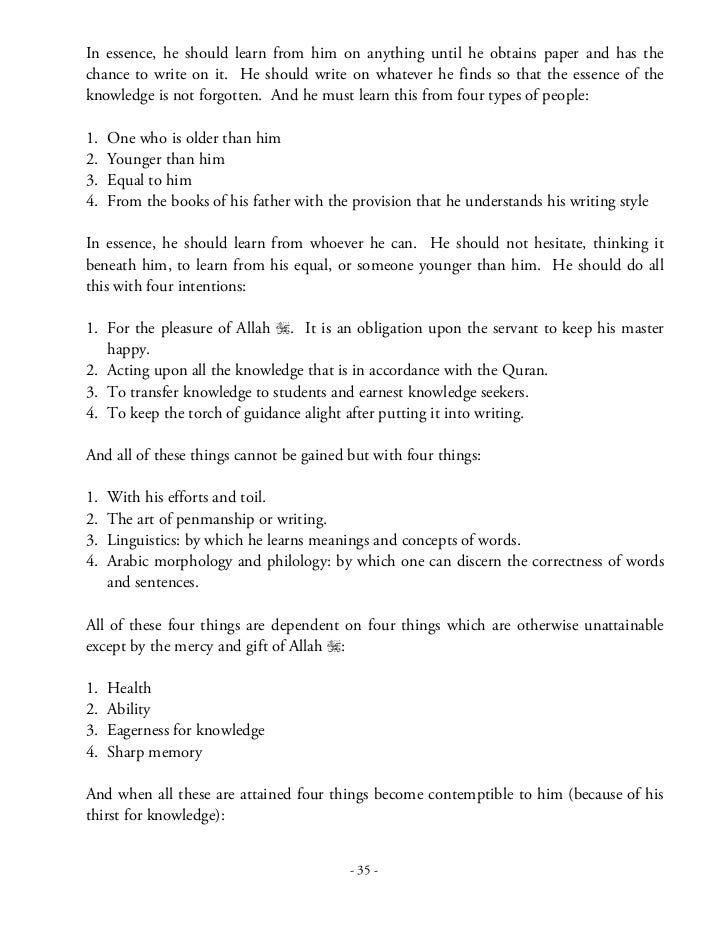 In essence, he should learn from him on anything until he obtains paper and has the chance to write on it. He should write on whatever he finds so that the essence of the knowledge is not forgotten. And he must learn this from four types of people:

1. One who is older than him
2. Younger than him
3. Equal to him
4. From the books of his father with the provision that he understands his writing style

In essence, he should learn from whoever he can. He should not hesitate, thinking it beneath him, to learn from his equal, or someone younger than him. He should do all this with four intentions:

1. For the pleasure of Allah ﷻ. It is an obligation upon the servant to keep his master happy.
2. Acting upon all the knowledge that is in accordance with the Quran.
3. To transfer knowledge to students and earnest knowledge seekers.
4. To keep the torch of guidance alight after putting it into writing.

And all of these things cannot be gained but with four things:

1. With his efforts and toil.
2. The art of penmanship or writing.
3. Linguistics: by which he learns meanings and concepts of words.
4. Arabic morphology and philology: by which one can discern the correctness of words and sentences.

All of these four things are dependent on four things which are otherwise unattainable except by the mercy and gift of Allah ﷻ:

1. Health
2. Ability
3. Eagerness for knowledge
4. Sharp memory

And when all these are attained four things become contemptible to him (because of his thirst for knowledge):

- 35 -